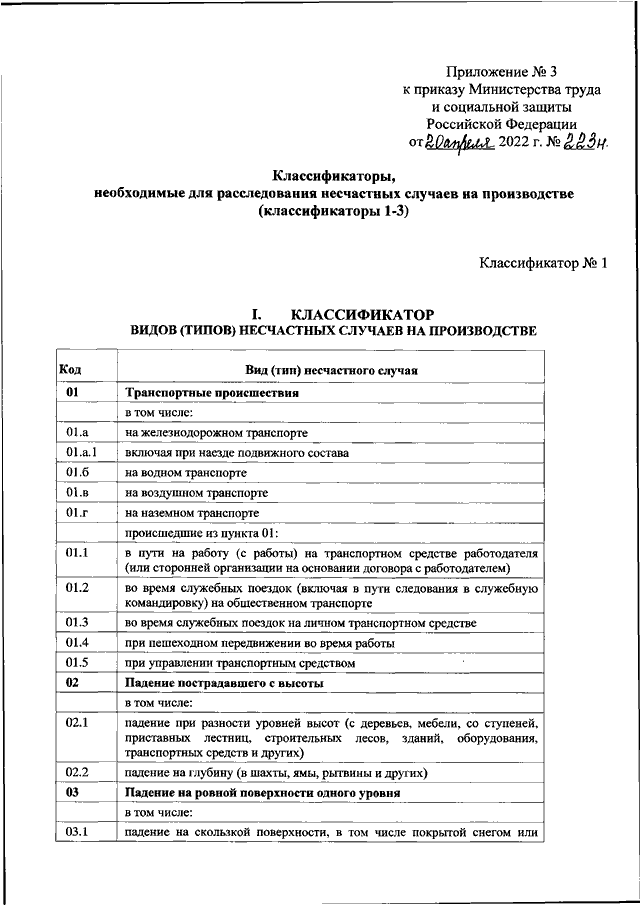 Приложение № 3
к приказу Министерства труда
и социальной защиты
Российской Федерации
от 20 апреля 2022 г. № 223н

Классификаторы,
необходимые для расследования несчастных случаев на производстве
(классификаторы 1-3)

Классификатор № 1

I. КЛАССИФИКАТОР
ВИДОВ (ТИПОВ) НЕСЧАСТНЫХ СЛУЧАЕВ НА ПРОИЗВОДСТВЕ

| Код | Вид (тип) несчастного случая |
|---|---|
| 01 | Транспортные происшествия |
| | в том числе: |
| 01.а | на железнодорожном транспорте |
| 01.а.1 | включая при наезде подвижного состава |
| 01.б | на водном транспорте |
| 01.в | на воздушном транспорте |
| 01.г | на наземном транспорте |
| | происшедшие из пункта 01: |
| 01.1 | в пути на работу (с работы) на транспортном средстве работодателя (или сторонней организации на основании договора с работодателем) |
| 01.2 | во время служебных поездок (включая в пути следования в служебную командировку) на общественном транспорте |
| 01.3 | во время служебных поездок на личном транспортном средстве |
| 01.4 | при пешеходном передвижении во время работы |
| 01.5 | при управлении транспортным средством |
| 02 | Падение пострадавшего с высоты |
| | в том числе: |
| 02.1 | падение при разности уровней высот (с деревьев, мебели, со ступеней, приставных лестниц, строительных лесов, зданий, оборудования, транспортных средств и других) |
| 02.2 | падение на глубину (в шахты, ямы, рытвины и других) |
| 03 | Падение на ровной поверхности одного уровня |
| | в том числе: |
| 03.1 | падение на скользкой поверхности, в том числе покрытой снегом или |